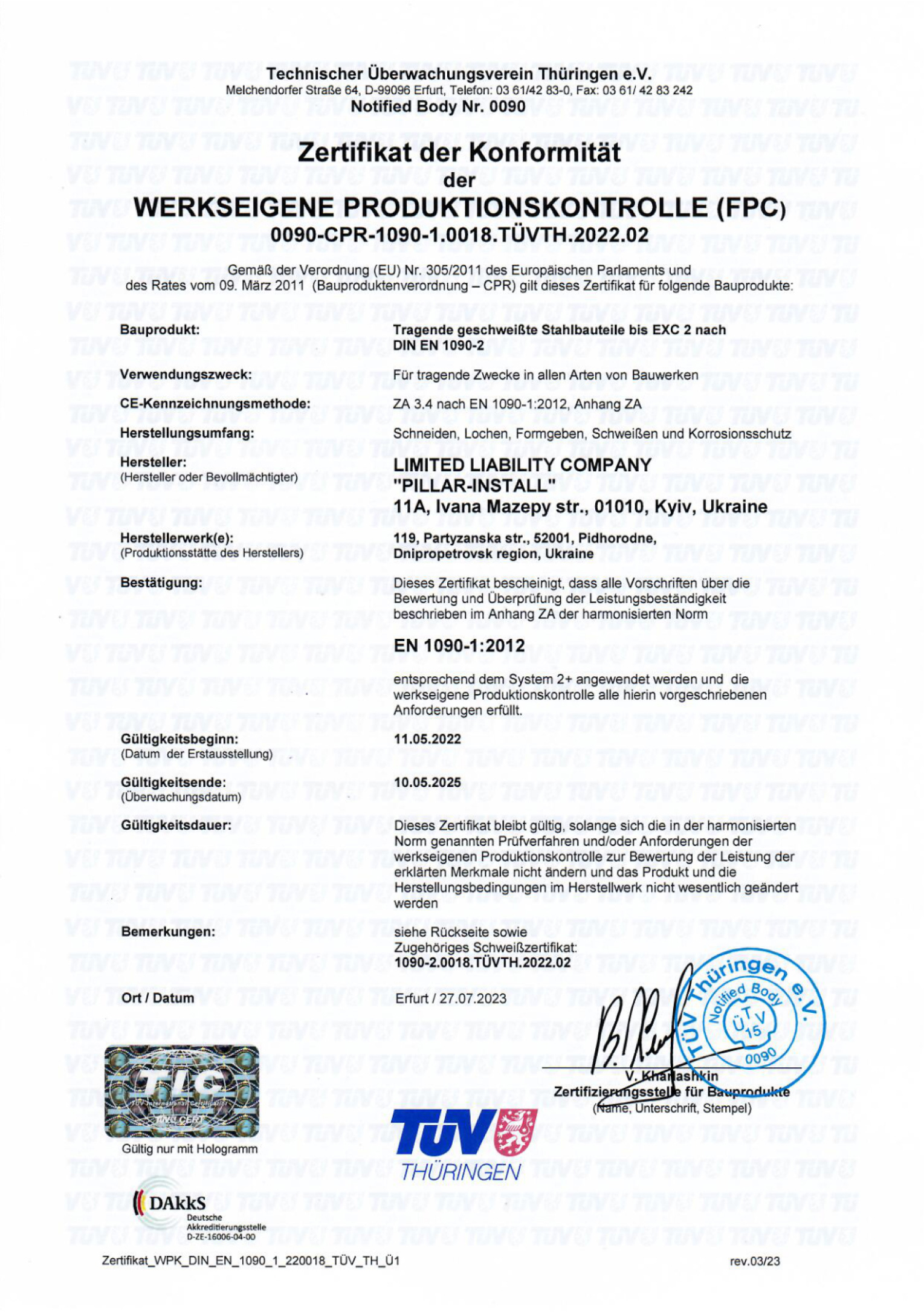 Technischer Überwachungsverein Thüringen e.V.
Melchendorfer Straße 64, D-99096 Erfurt, Telefon: 03 61/42 83-0, Fax: 03 61/ 42 83 242
Notified Body Nr. 0090

Zertifikat der Konformität
der
WERKSEIGENE PRODUKTIONSKONTROLLE (FPC)
0090-CPR-1090-1.0018.TÜVTH.2022.02

Gemäß der Verordnung (EU) Nr. 305/2011 des Europäischen Parlaments und des Rates vom 09. März 2011 (Bauproduktenverordnung – CPR) gilt dieses Zertifikat für folgende Bauprodukte:

Bauprodukt: Tragende geschweißte Stahlbauteile bis EXC 2 nach DIN EN 1090-2

Verwendungszweck: Für tragende Zwecke in allen Arten von Bauwerken

CE-Kennzeichnungsmethode: ZA 3.4 nach EN 1090-1:2012, Anhang ZA

Herstellungsumfang: Schneiden, Lochen, Formgeben, Schweißen und Korrosionsschutz

Hersteller:
(Hersteller oder Bevollmächtigter)
LIMITED LIABILITY COMPANY "PILLAR-INSTALL"
11A, Ivana Mazepy str., 01010, Kyiv, Ukraine

Herstellerwerk(e):
(Produktionsstätte des Herstellers)
119, Partyzanska str., 52001, Pidhorodne, Dnipropetrovsk region, Ukraine

Bestätigung: Dieses Zertifikat bescheinigt, dass alle Vorschriften über die Bewertung und Überprüfung der Leistungsbeständigkeit beschrieben im Anhang ZA der harmonisierten Norm

EN 1090-1:2012

entsprechend dem System 2+ angewendet werden und die werkseigene Produktionskontrolle alle hierin vorgeschriebenen Anforderungen erfüllt.

Gültigkeitsbeginn:
(Datum der Erstausstellung)
11.05.2022

Gültigkeitsende:
(Überwachungsdatum)
10.05.2025

Gültigkeitsdauer: Dieses Zertifikat bleibt gültig, solange sich die in der harmonisierten Norm genannten Prüfverfahren und/oder Anforderungen der werkseigenen Produktionskontrolle zur Bewertung der Leistung der erklärten Merkmale nicht ändern und das Produkt und die Herstellungsbedingungen im Herstellwerk nicht wesentlich geändert werden

Bemerkungen: siehe Rückseite sowie
Zugehöriges Schweißzertifikat:
1090-2.0018.TÜVTH.2022.02

Ort / Datum Erfurt / 27.07.2023

TÜV Thüringen e.V. Notified Body ÜTV 15 0090

V. Khanashkin
Zertifizierungsstelle für Bauprodukte
(Name, Unterschrift, Stempel)

TIC TÜV International Certification DIN CERT
Gültig nur mit Hologramm

TÜV THÜRINGEN

DAkkS
Deutsche Akkreditierungsstelle
D-ZE-16006-04-00

Zertifikat_WPK_DIN_EN_1090_1_220018_TÜV_TH_Ü1
rev.03/23